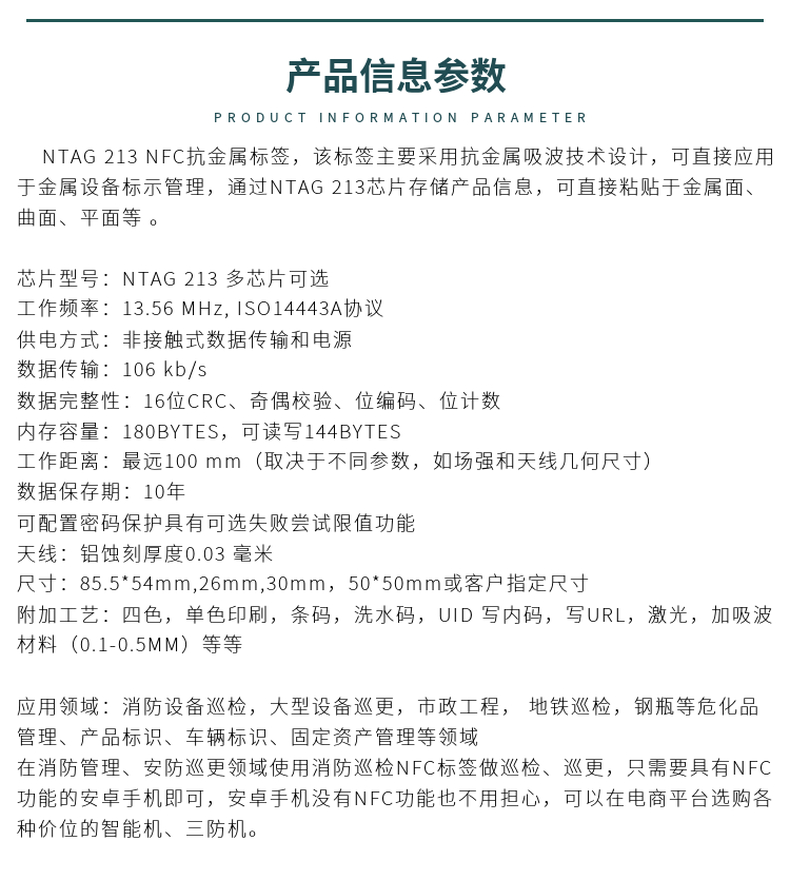 产品信息参数

PRODUCT INFORMATION PARAMETER

NTAG 213 NFC抗金属标签，该标签主要采用抗金属吸波技术设计，可直接应用于金属设备标示管理，通过NTAG 213芯片存储产品信息，可直接粘贴于金属面、曲面、平面等 。

芯片型号：NTAG 213 多芯片可选
工作频率：13.56 MHz, ISO14443A协议
供电方式：非接触式数据传输和电源
数据传输：106 kb/s
数据完整性：16位CRC、奇偶校验、位编码、位计数
内存容量：180BYTES，可读写144BYTES
工作距离：最远100 mm（取决于不同参数，如场强和天线几何尺寸）
数据保存期：10年
可配置密码保护具有可选失败尝试限值功能
天线：铝蚀刻厚度0.03 毫米
尺寸：85.5*54mm,26mm,30mm，50*50mm或客户指定尺寸
附加工艺：四色，单色印刷，条码，洗水码，UID 写内码，写URL，激光，加吸波材料（0.1-0.5MM）等等

应用领域：消防设备巡检，大型设备巡更，市政工程， 地铁巡检，钢瓶等危化品管理、产品标识、车辆标识、固定资产管理等领域
在消防管理、安防巡更领域使用消防巡检NFC标签做巡检、巡更，只需要具有NFC功能的安卓手机即可，安卓手机没有NFC功能也不用担心，可以在电商平台选购各种价位的智能机、三防机。